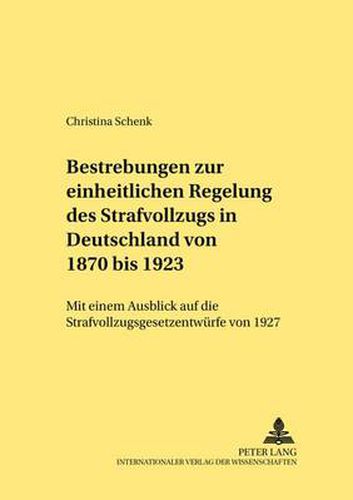 Christina Schenk

Bestrebungen zur einheitlichen Regelung des Strafvollzugs in Deutschland von 1870 bis 1923

Mit einem Ausblick auf die Strafvollzugsgesetzentwürfe von 1927

PETER LANG
INTERNATIONALER VERLAG DER WISSENSCHAFTEN